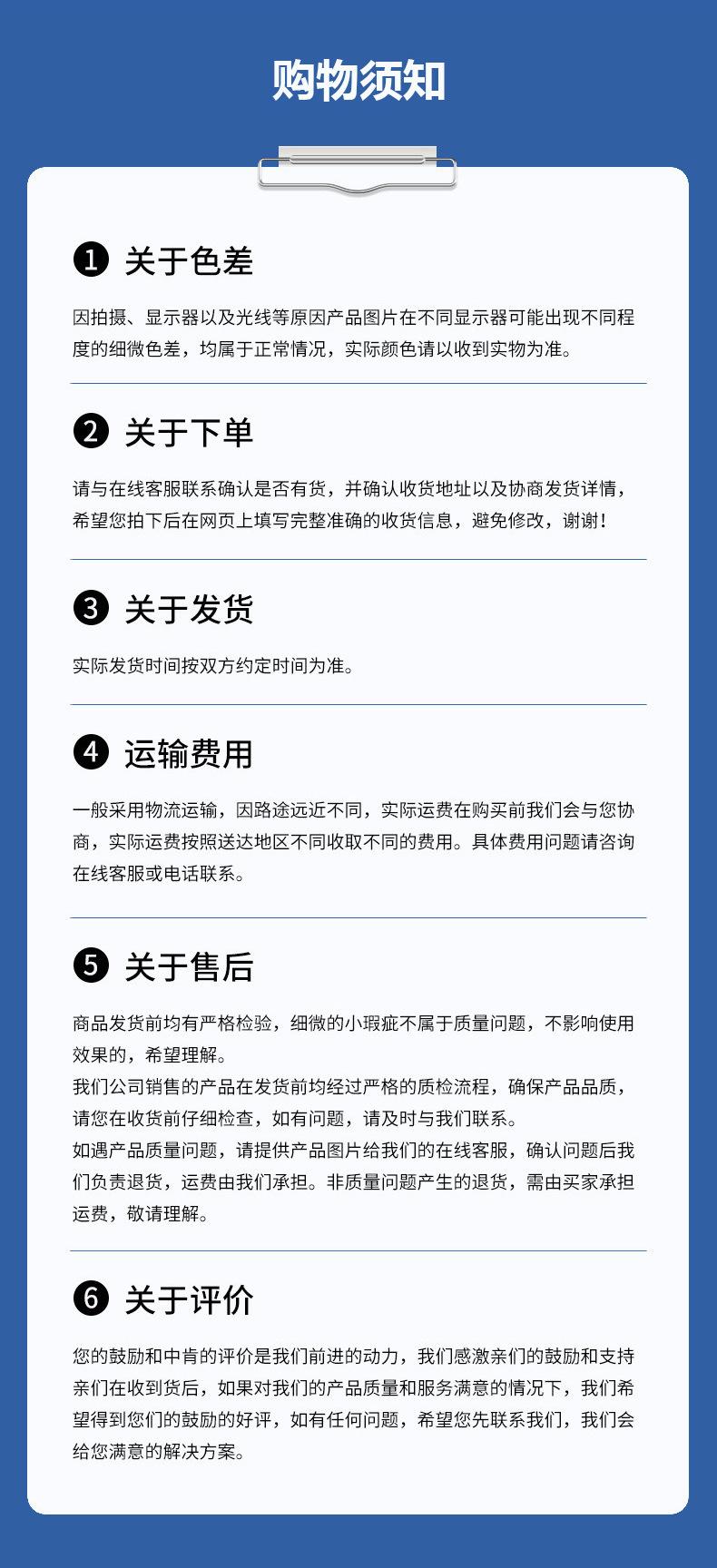 购物须知

❶ 关于色差

因拍摄、显示器以及光线等原因产品图片在不同显示器可能出现不同程度的细微色差，均属于正常情况，实际颜色请以收到实物为准。

❷ 关于下单

请与在线客服联系确认是否有货，并确认收货地址以及协商发货详情，希望您拍下后在网页上填写完整准确的收货信息，避免修改，谢谢！

❸ 关于发货

实际发货时间按双方约定时间为准。

❹ 运输费用

一般采用物流运输，因路途远近不同，实际运费在购买前我们会与您协商，实际运费按照送达地区不同收取不同的费用。具体费用问题请咨询在线客服或电话联系。

❺ 关于售后

商品发货前均有严格检验，细微的小瑕疵不属于质量问题，不影响使用效果的，希望理解。
我们公司销售的产品在发货前均经过严格的质检流程，确保产品品质，请您在收货前仔细检查，如有问题，请及时与我们联系。
如遇产品质量问题，请提供产品图片给我们的在线客服，确认问题后我们负责退货，运费由我们承担。非质量问题产生的退货，需由买家承担运费，敬请理解。

❻ 关于评价

您的鼓励和中肯的评价是我们前进的动力，我们感激亲们的鼓励和支持亲们在收到货后，如果对我们的产品质量和服务满意的情况下，我们希望得到您们的鼓励的好评，如有任何问题，希望您先联系我们，我们会给您满意的解决方案。